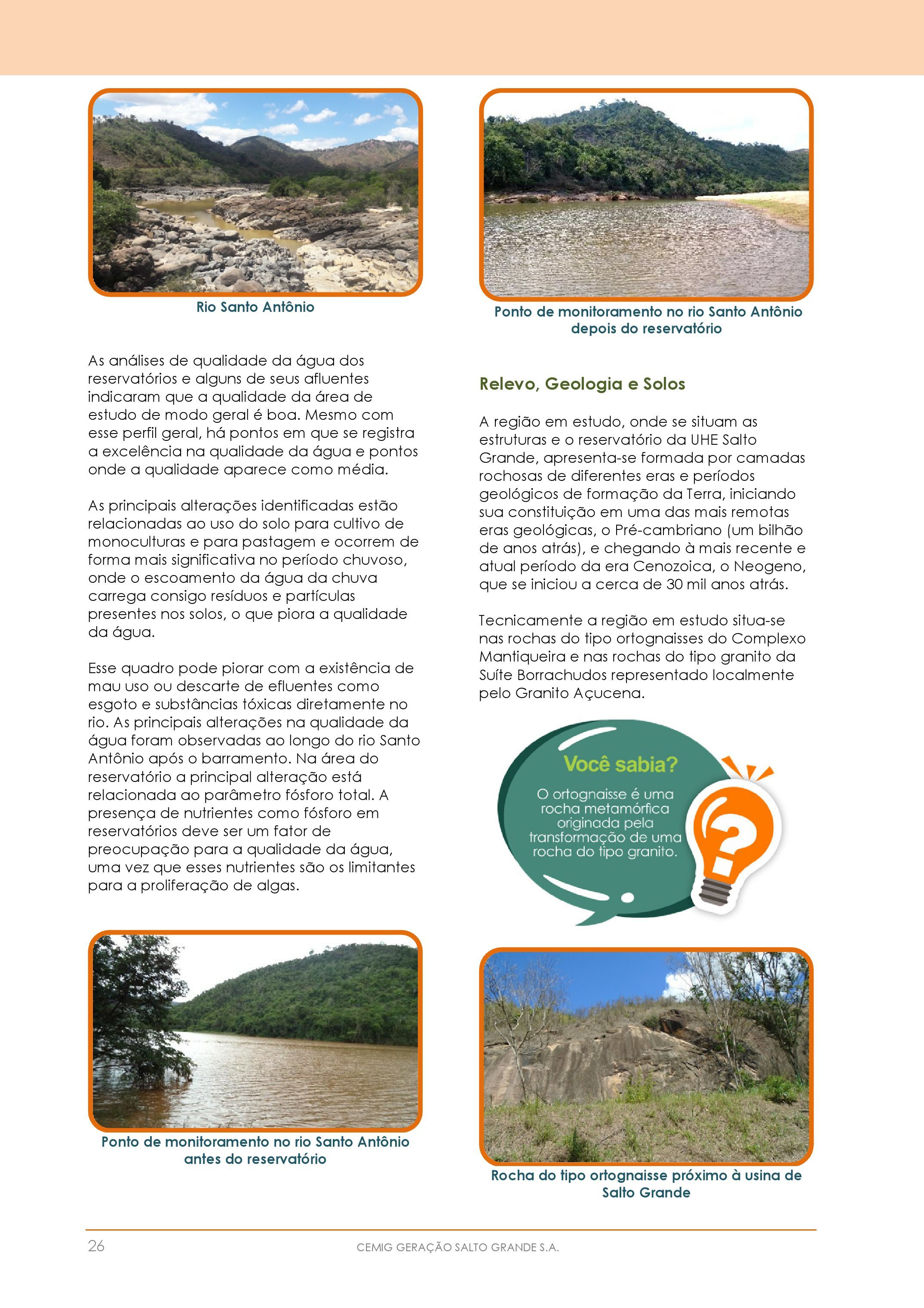 Rio Santo Antônio

As análises de qualidade da água dos reservatórios e alguns de seus afluentes indicaram que a qualidade da área de estudo de modo geral é boa. Mesmo com esse perfil geral, há pontos em que se registra a excelência na qualidade da água e pontos onde a qualidade aparece como média.

As principais alterações identificadas estão relacionadas ao uso do solo para cultivo de monoculturas e para pastagem e ocorrem de forma mais significativa no período chuvoso, onde o escoamento da água da chuva carrega consigo resíduos e partículas presentes nos solos, o que piora a qualidade da água.

Esse quadro pode piorar com a existência de mau uso ou descarte de efluentes como esgoto e substâncias tóxicas diretamente no rio. As principais alterações na qualidade da água foram observadas ao longo do rio Santo Antônio após o barramento. Na área do reservatório a principal alteração está relacionada ao parâmetro fósforo total. A presença de nutrientes como fósforo em reservatórios deve ser um fator de preocupação para a qualidade da água, uma vez que esses nutrientes são os limitantes para a proliferação de algas.

Ponto de monitoramento no rio Santo Antônio antes do reservatório

Ponto de monitoramento no rio Santo Antônio depois do reservatório

Relevo, Geologia e Solos

A região em estudo, onde se situam as estruturas e o reservatório da UHE Salto Grande, apresenta-se formada por camadas rochosas de diferentes eras e períodos geológicos de formação da Terra, iniciando sua constituição em uma das mais remotas eras geológicas, o Pré-cambriano (um bilhão de anos atrás), e chegando à mais recente e atual período da era Cenozoica, o Neogeno, que se iniciou a cerca de 30 mil anos atrás.

Tecnicamente a região em estudo situa-se nas rochas do tipo ortognaisses do Complexo Mantiqueira e nas rochas do tipo granito da Suíte Borrachudos representado localmente pelo Granito Açucena.

Você sabia?

O ortognaisse é uma rocha metamórfica originada pela transformação de uma rocha do tipo granito.

Rocha do tipo ortognaisse próximo à usina de Salto Grande

26

CEMIG GERAÇÃO SALTO GRANDE S.A.